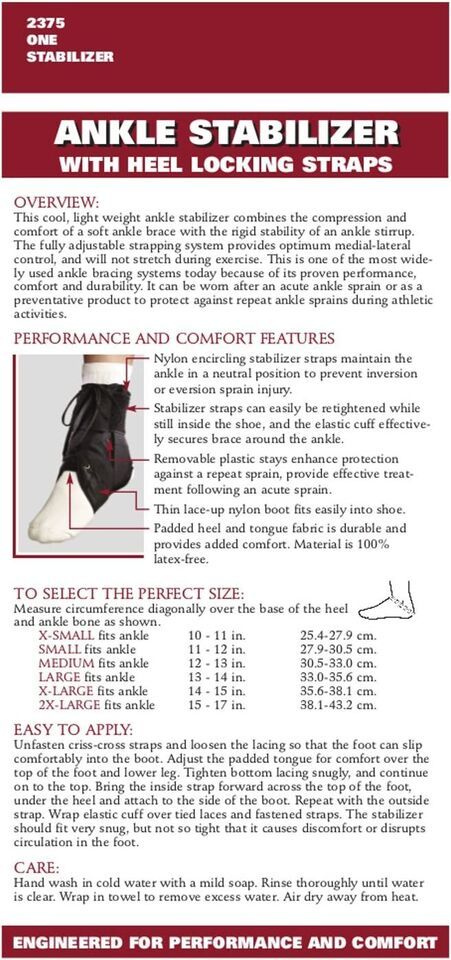 2375
ONE
STABILIZER

ANKLE STABILIZER
WITH HEEL LOCKING STRAPS

OVERVIEW:
This cool, light weight ankle stabilizer combines the compression and comfort of a soft ankle brace with the rigid stability of an ankle stirrup. The fully adjustable strapping system provides optimum medial-lateral control, and will not stretch during exercise. This is one of the most widely used ankle bracing systems today because of its proven performance, comfort and durability. It can be worn after an acute ankle sprain or as a preventative product to protect against repeat ankle sprains during athletic activities.

PERFORMANCE AND COMFORT FEATURES

Nylon encircling stabilizer straps maintain the ankle in a neutral position to prevent inversion or eversion sprain injury.

Stabilizer straps can easily be retightened while still inside the shoe, and the elastic cuff effectively secures brace around the ankle.

Removable plastic stays enhance protection against a repeat sprain, provide effective treatment following an acute sprain.

Thin lace-up nylon boot fits easily into shoe.

Padded heel and tongue fabric is durable and provides added comfort. Material is 100% latex-free.

TO SELECT THE PERFECT SIZE:
Measure circumference diagonally over the base of the heel and ankle bone as shown.

X-SMALL fits ankle 10 - 11 in. 25.4-27.9 cm.
SMALL fits ankle 11 - 12 in. 27.9-30.5 cm.
MEDIUM fits ankle 12 - 13 in. 30.5-33.0 cm.
LARGE fits ankle 13 - 14 in. 33.0-35.6 cm.
X-LARGE fits ankle 14 - 15 in. 35.6-38.1 cm.
2X-LARGE fits ankle 15 - 17 in. 38.1-43.2 cm.

EASY TO APPLY:
Unfasten criss-cross straps and loosen the lacing so that the foot can slip comfortably into the boot. Adjust the padded tongue for comfort over the top of the foot and lower leg. Tighten bottom lacing snugly, and continue on to the top. Bring the inside strap forward across the top of the foot, under the heel and attach to the side of the boot. Repeat with the outside strap. Wrap elastic cuff over tied laces and fastened straps. The stabilizer should fit very snug, but not so tight that it causes discomfort or disrupts circulation in the foot.

CARE:
Hand wash in cold water with a mild soap. Rinse thoroughly until water is clear. Wrap in towel to remove excess water. Air dry away from heat.

ENGINEERED FOR PERFORMANCE AND COMFORT